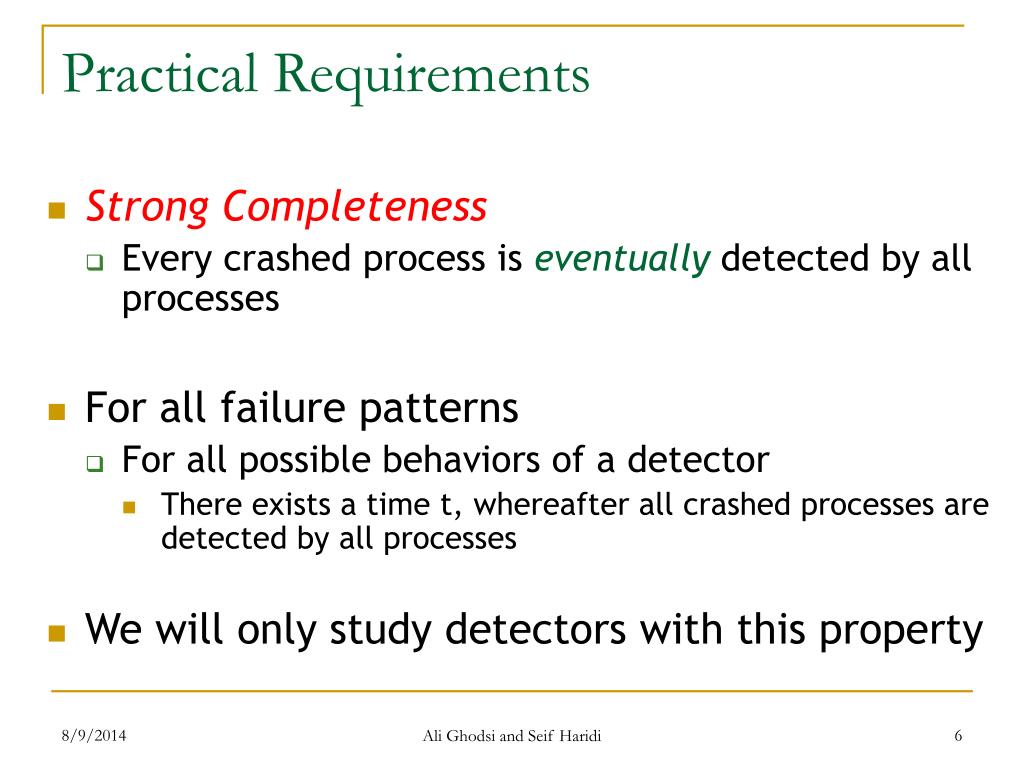 Practical Requirements

Strong Completeness

Every crashed process is eventually detected by all processes

For all failure patterns

For all possible behaviors of a detector

There exists a time t, whereafter all crashed processes are detected by all processes

We will only study detectors with this property

8/9/2014

Ali Ghodsi and Seif Haridi

6